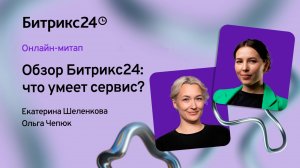 Битрикс24

Онлайн-митап

Обзор Битрикс24: что умеет сервис?

Екатерина Шеленкова
Ольга Чепюк